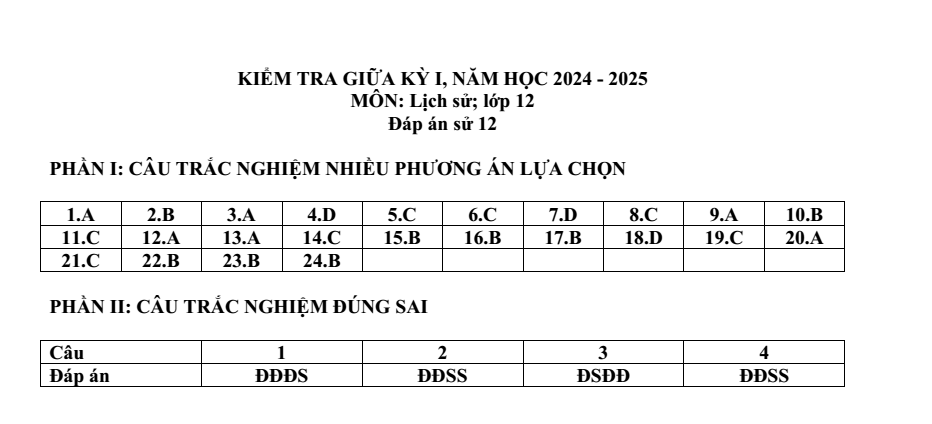 KIỂM TRA GIỮA KỲ I, NĂM HỌC 2024 - 2025
MÔN: Lịch sử; lớp 12
Đáp án sử 12

PHẦN I: CÂU TRẮC NGHIỆM NHIỀU PHƯƠNG ÁN LỰA CHỌN

| 1.A | 2.B | 3.A | 4.D | 5.C | 6.C | 7.D | 8.C | 9.A | 10.B |
|---|---|---|---|---|---|---|---|---|---|
| 11.C | 12.A | 13.A | 14.C | 15.B | 16.B | 17.B | 18.D | 19.C | 20.A |
| 21.C | 22.B | 23.B | 24.B | | | | | | |

PHẦN II: CÂU TRẮC NGHIỆM ĐÚNG SAI

| Câu | 1 | 2 | 3 | 4 |
|---|---|---|---|---|
| Đáp án | ĐĐĐS | ĐĐSS | ĐSĐĐ | ĐĐSS |